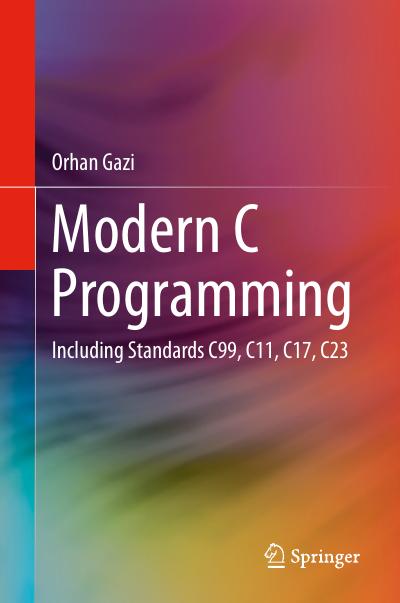 Orhan Gazi

Modern C Programming

Including Standards C99, C11, C17, C23

Springer